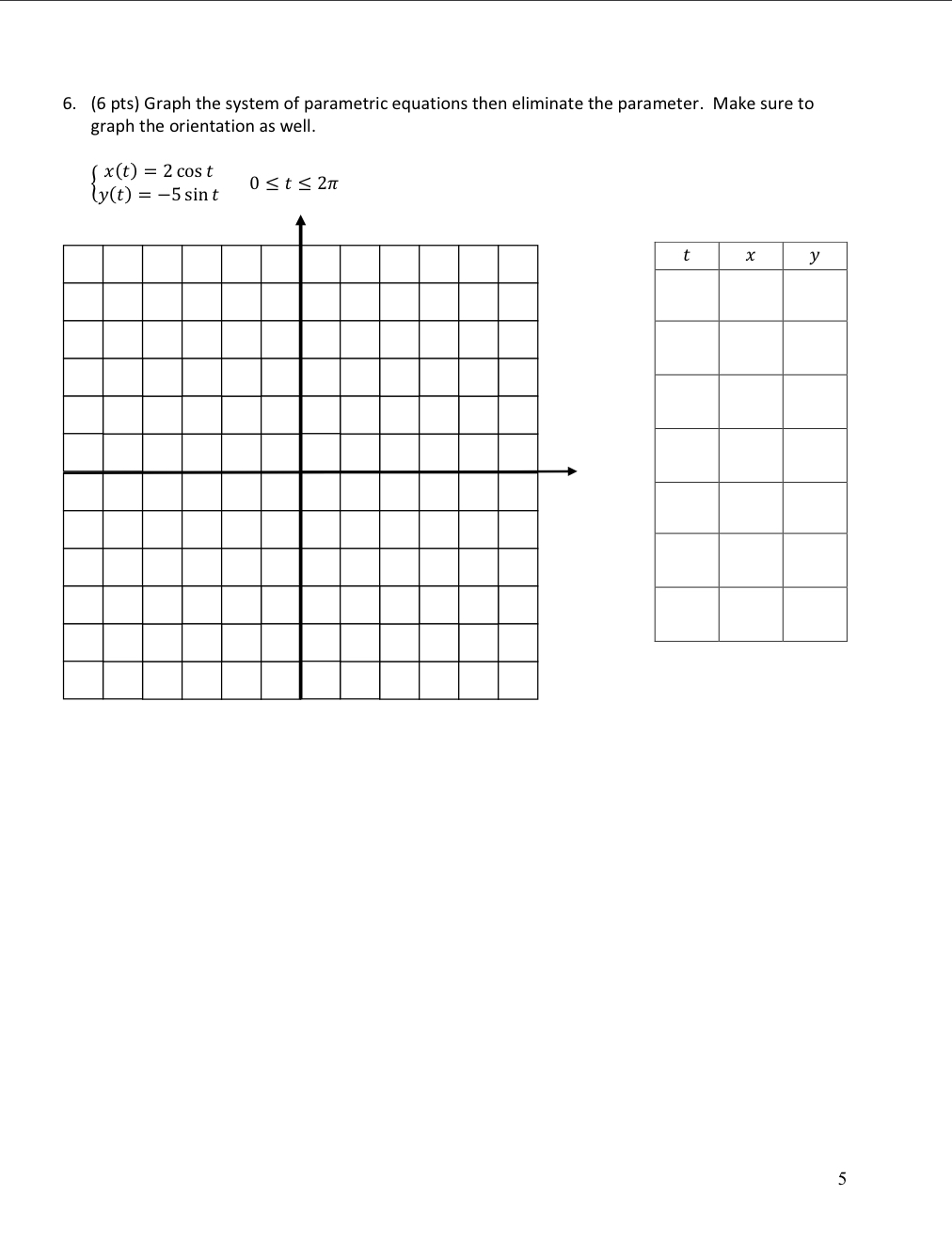 6. (6 pts) Graph the system of parametric equations then eliminate the parameter. Make sure to graph the orientation as well.

$\begin{cases} x(t) = 2\cos t \\ y(t) = -5\sin t \end{cases}$ $0 \le t \le 2\pi$

| $t$ | $x$ | $y$ |
|---|---|---|
| | | |
| | | |
| | | |
| | | |
| | | |
| | | |
| | | |

5